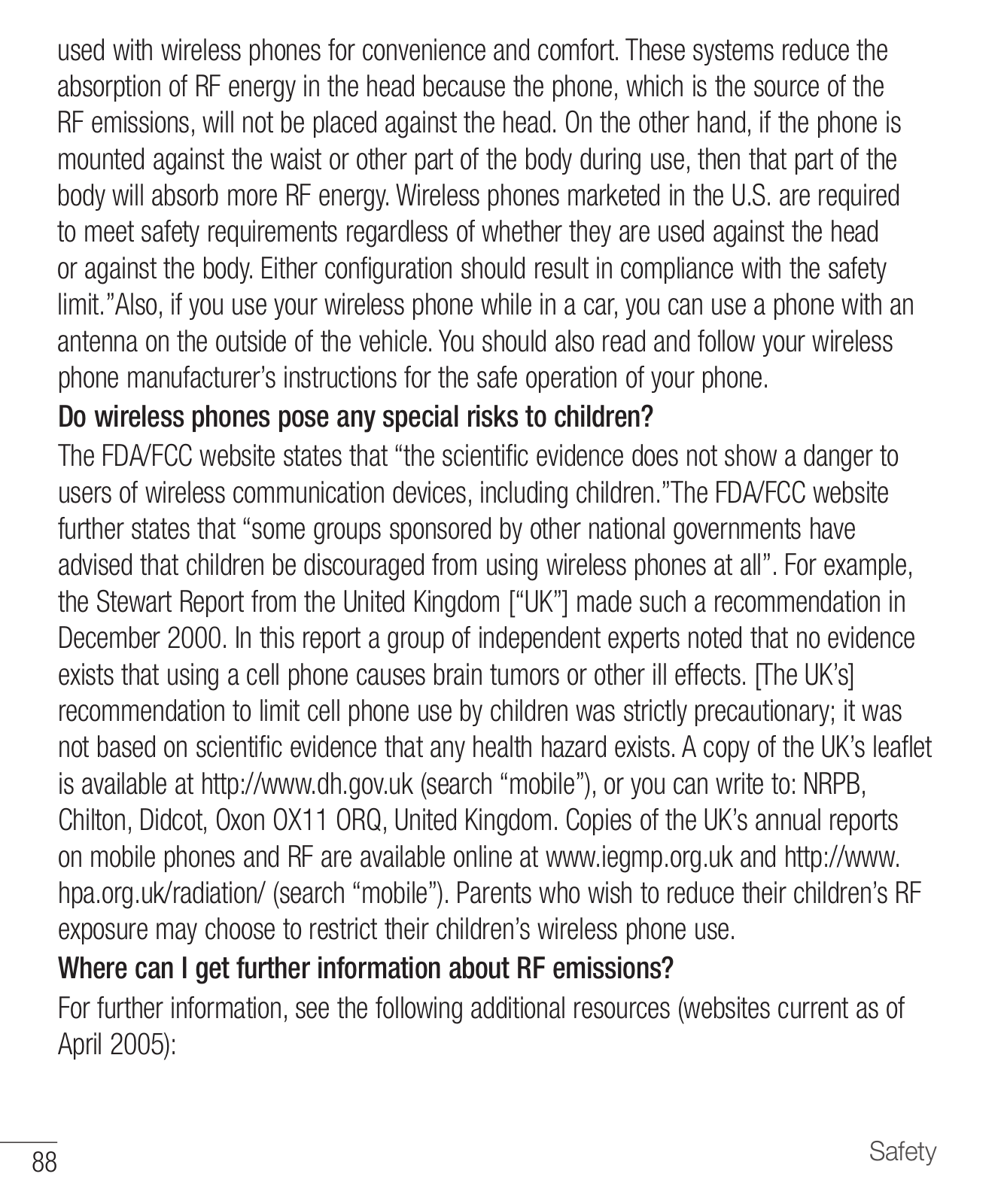 used with wireless phones for convenience and comfort. These systems reduce the absorption of RF energy in the head because the phone, which is the source of the RF emissions, will not be placed against the head. On the other hand, if the phone is mounted against the waist or other part of the body during use, then that part of the body will absorb more RF energy. Wireless phones marketed in the U.S. are required to meet safety requirements regardless of whether they are used against the head or against the body. Either configuration should result in compliance with the safety limit."Also, if you use your wireless phone while in a car, you can use a phone with an antenna on the outside of the vehicle. You should also read and follow your wireless phone manufacturer's instructions for the safe operation of your phone.

Do wireless phones pose any special risks to children?

The FDA/FCC website states that "the scientific evidence does not show a danger to users of wireless communication devices, including children."The FDA/FCC website further states that "some groups sponsored by other national governments have advised that children be discouraged from using wireless phones at all". For example, the Stewart Report from the United Kingdom ["UK"] made such a recommendation in December 2000. In this report a group of independent experts noted that no evidence exists that using a cell phone causes brain tumors or other ill effects. [The UK's] recommendation to limit cell phone use by children was strictly precautionary; it was not based on scientific evidence that any health hazard exists. A copy of the UK's leaflet is available at http://www.dh.gov.uk (search "mobile"), or you can write to: NRPB, Chilton, Didcot, Oxon OX11 ORQ, United Kingdom. Copies of the UK's annual reports on mobile phones and RF are available online at www.iegmp.org.uk and http://www.hpa.org.uk/radiation/ (search "mobile"). Parents who wish to reduce their children's RF exposure may choose to restrict their children's wireless phone use.

Where can I get further information about RF emissions?

For further information, see the following additional resources (websites current as of April 2005):

88

Safety